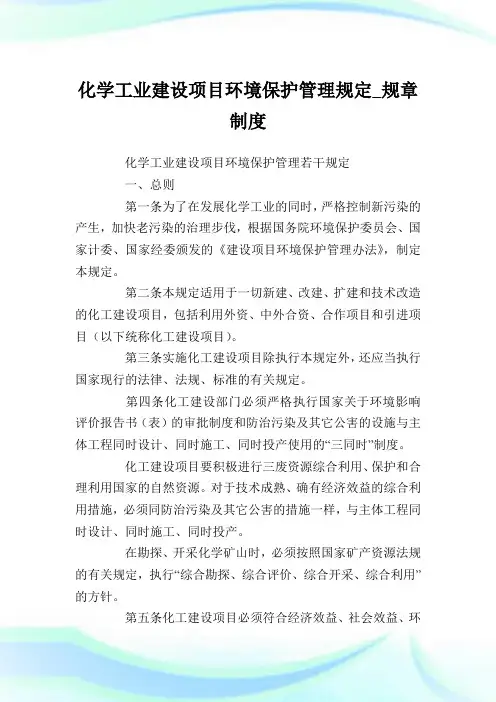 化学工业建设项目环境保护管理规定_规章制度

化学工业建设项目环境保护管理若干规定

一、总则

第一条为了在发展化学工业的同时，严格控制新污染的产生，加快老污染的治理步伐，根据国务院环境保护委员会、国家计委、国家经委颁发的《建设项目环境保护管理办法》，制定本规定。

第二条本规定适用于一切新建、改建、扩建和技术改造的化工建设项目，包括利用外资、中外合资、合作项目和引进项目（以下统称化工建设项目）。

第三条实施化工建设项目除执行本规定外，还应当执行国家现行的法律、法规、标准的有关规定。

第四条化工建设部门必须严格执行国家关于环境影响评价报告书（表）的审批制度和防治污染及其它公害的设施与主体工程同时设计、同时施工、同时投产使用的“三同时”制度。

化工建设项目要积极进行三废资源综合利用、保护和合理利用国家的自然资源。对于技术成熟、确有经济效益的综合利用措施，必须同防治污染及其它公害的措施一样，与主体工程同时设计、同时施工、同时投产。

在勘探、开采化学矿山时，必须按照国家矿产资源法规的有关规定，执行“综合勘探、综合评价、综合开采、综合利用”的方针。

第五条化工建设项目必须符合经济效益、社会效益、环